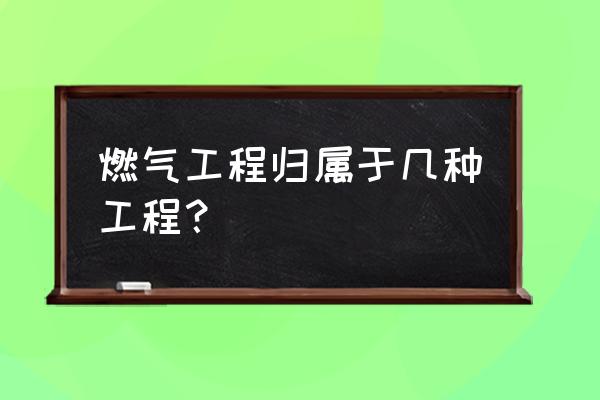 燃气工程归属于几种工程？